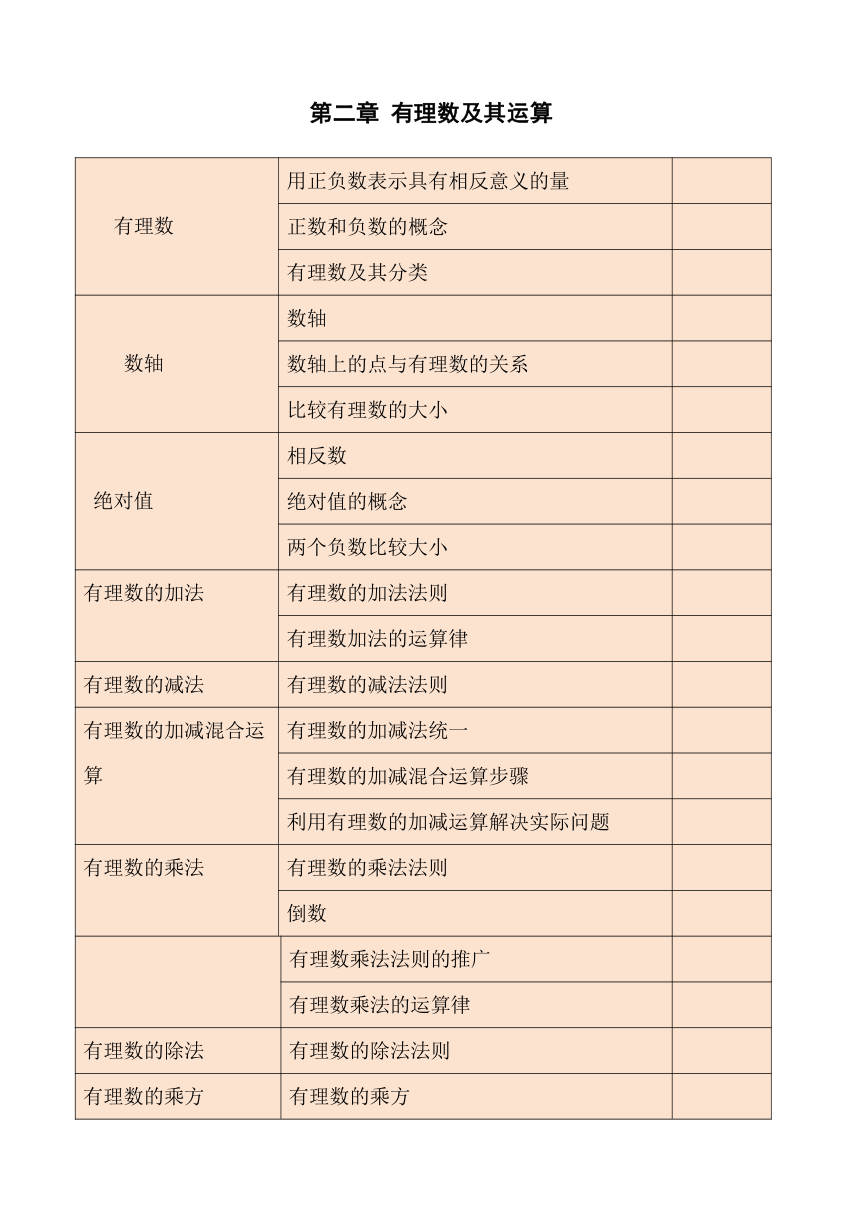 第二章 有理数及其运算

| | | |
|---|---|---|
| 有理数 | 用正负数表示具有相反意义的量 | |
| | 正数和负数的概念 | |
| | 有理数及其分类 | |
| 数轴 | 数轴 | |
| | 数轴上的点与有理数的关系 | |
| | 比较有理数的大小 | |
| 绝对值 | 相反数 | |
| | 绝对值的概念 | |
| | 两个负数比较大小 | |
| 有理数的加法 | 有理数的加法法则 | |
| | 有理数加法的运算律 | |
| 有理数的减法 | 有理数的减法法则 | |
| 有理数的加减混合运算 | 有理数的加减法统一 | |
| | 有理数的加减混合运算步骤 | |
| | 利用有理数的加减运算解决实际问题 | |
| 有理数的乘法 | 有理数的乘法法则 | |
| | 倒数 | |
| | 有理数乘法法则的推广 | |
| | 有理数乘法的运算律 | |
| 有理数的除法 | 有理数的除法法则 | |
| 有理数的乘方 | 有理数的乘方 | |